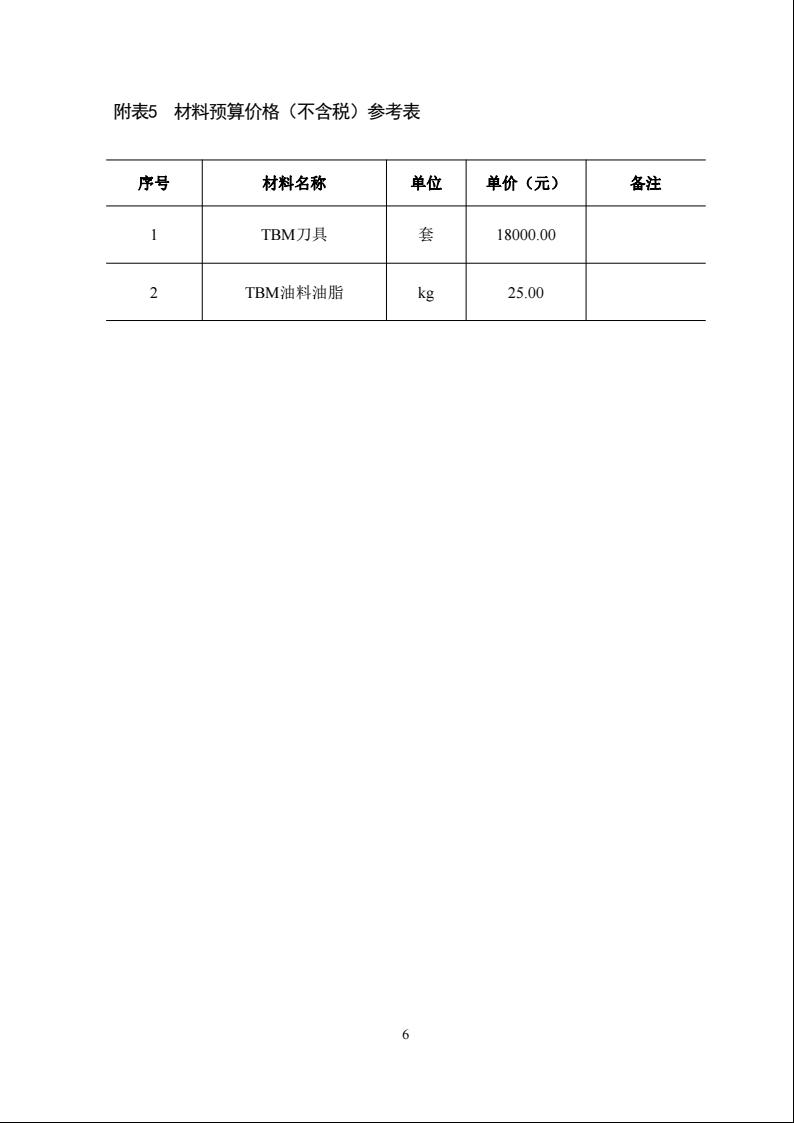 附表5 材料预算价格（不含税）参考表

| 序号 | 材料名称 | 单位 | 单价（元） | 备注 |
|---|---|---|---|---|
| 1 | TBM刀具 | 套 | 18000.00 | |
| 2 | TBM油料油脂 | kg | 25.00 | |

6